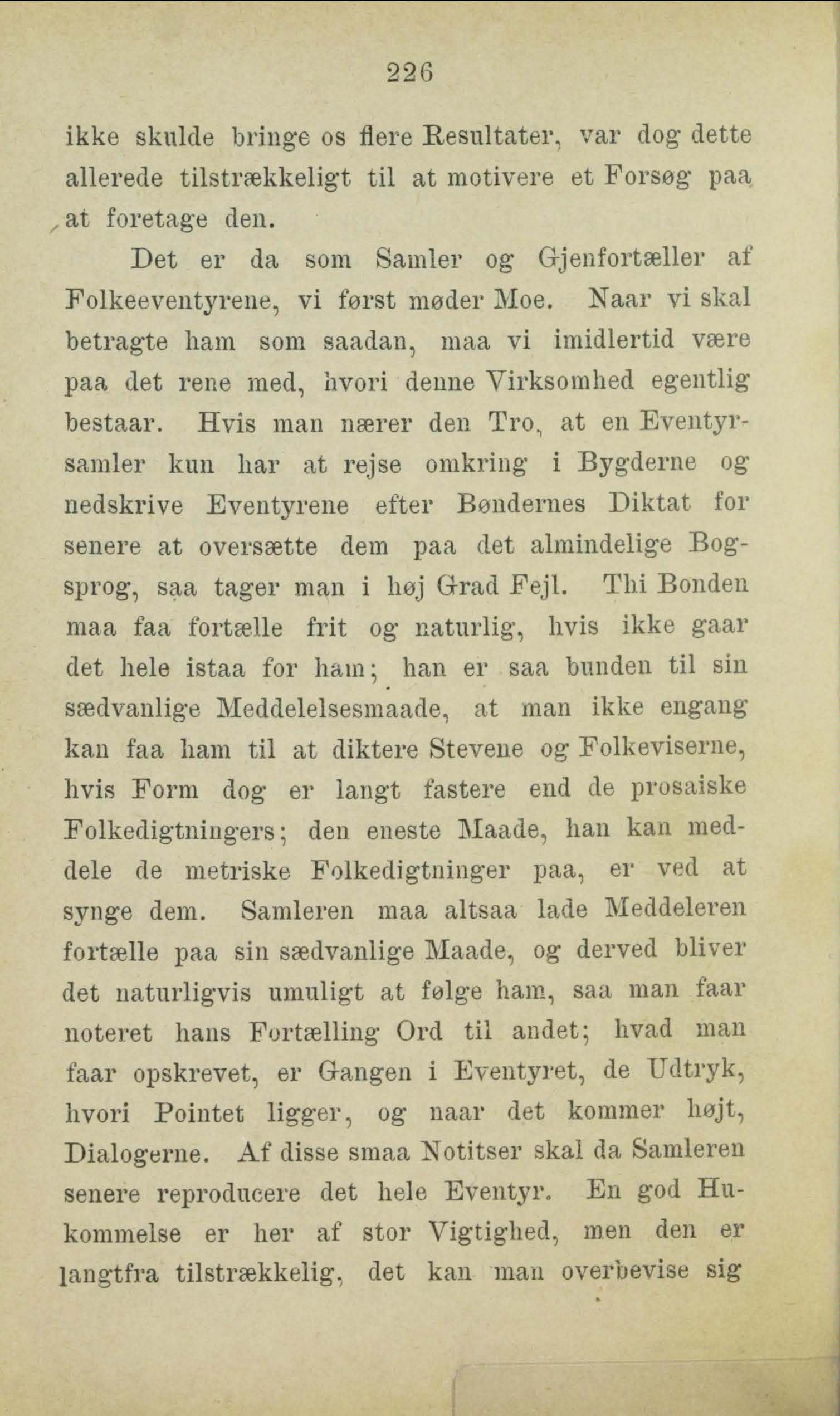 226

ikke skulde bringe os flere Resultater, var dog dette allerede tilstrækkeligt til at motivere et Forsøg paa at foretage den.

Det er da som Samler og Gjenfortæller af Folkeeventyrene, vi først møder Moe. Naar vi skal betragte ham som saadan, maa vi imidlertid være paa det rene med, hvori denne Virksomhed egentlig bestaar. Hvis man nærer den Tro, at en Eventyrsamler kun har at rejse omkring i Bygderne og nedskrive Eventyrene efter Bøndernes Diktat for senere at oversætte dem paa det almindelige Bogsprog, saa tager man i høj Grad Fejl. Thi Bonden maa faa fortælle frit og naturlig, hvis ikke gaar det hele istaa for ham; han er saa bunden til sin sædvanlige Meddelelsesmaade, at man ikke engang kan faa ham til at diktere Stevene og Folkeviserne, hvis Form dog er langt fastere end de prosaiske Folkedigtningers; den eneste Maade, han kan meddele de metriske Folkedigtninger paa, er ved at synge dem. Samleren maa altsaa lade Meddeleren fortælle paa sin sædvanlige Maade, og derved bliver det naturligvis umuligt at følge ham, saa man faar noteret hans Fortælling Ord til andet; hvad man faar opskrevet, er Gangen i Eventyret, de Udtryk, hvori Pointet ligger, og naar det kommer højt, Dialogerne. Af disse smaa Notitser skal da Samleren senere reproducere det hele Eventyr. En god Hukommelse er her af stor Vigtighed, men den er langtfra tilstrækkelig, det kan man overbevise sig